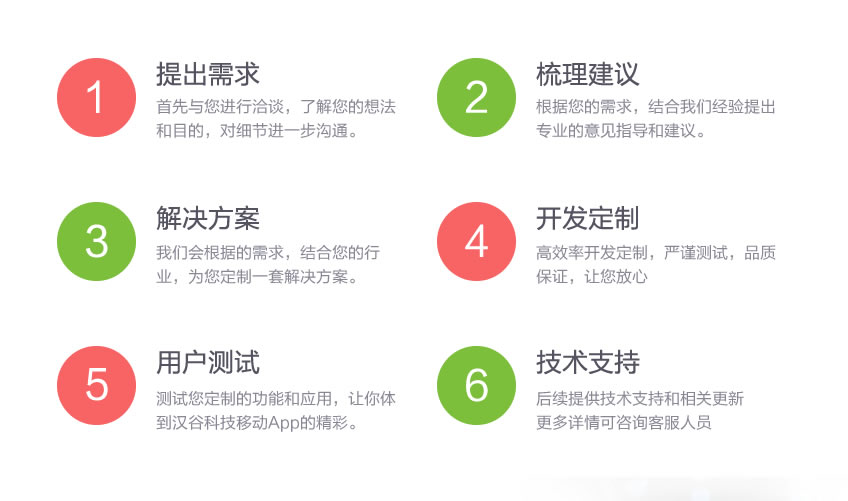 1
提出需求
首先与您进行洽谈，了解您的想法和目的，对细节进一步沟通。

2
梳理建议
根据您的需求，结合我们经验提出专业的意见指导和建议。

3
解决方案
我们会根据的需求，结合您的行业，为您定制一套解决方案。

4
开发定制
高效率开发定制，严谨测试，品质保证，让您放心

5
用户测试
测试您定制的功能和应用，让你体到汉谷科技移动App的精彩。

6
技术支持
后续提供技术支持和相关更新
更多详情可咨询客服人员